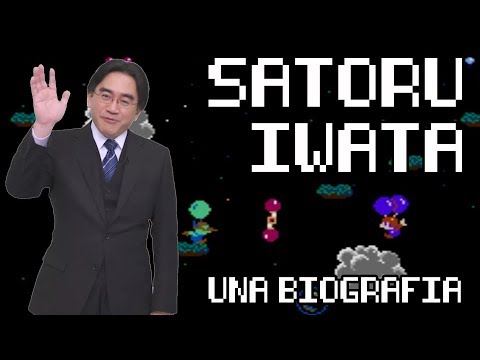 SATORU IWATA

UNA BIOGRAFIA